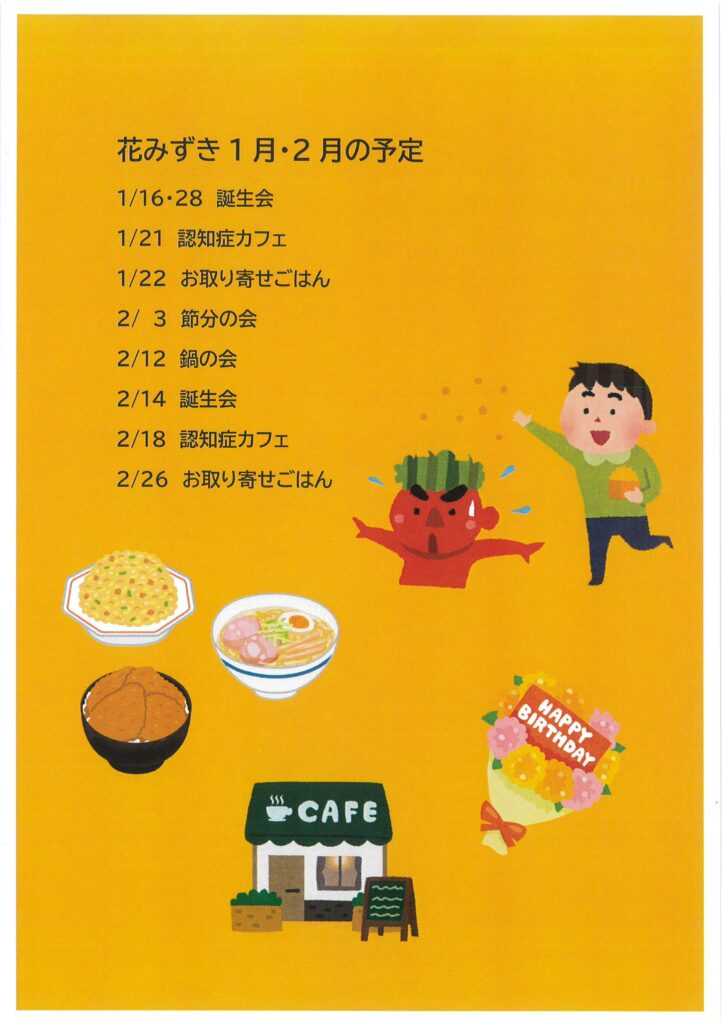 花みずき1月・2月の予定

1/16・28 誕生会

1/21 認知症カフェ

1/22 お取り寄せごはん

2/ 3 節分の会

2/12 鍋の会

2/14 誕生会

2/18 認知症カフェ

2/26 お取り寄せごはん

HAPPY BIRTHDAY

CAFE